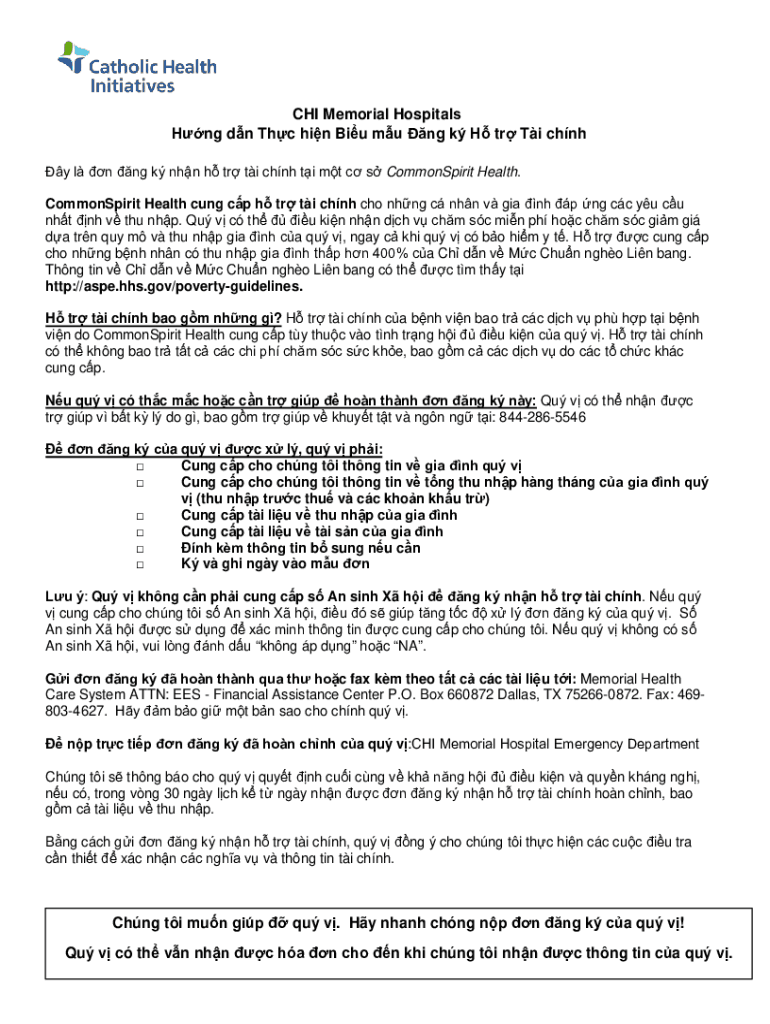 Catholic Health Initiatives

CHI Memorial Hospitals
Hướng dẫn Thực hiện Biểu mẫu Đăng ký Hỗ trợ Tài chính

Đây là đơn đăng ký nhận hỗ trợ tài chính tại một cơ sở CommonSpirit Health.

CommonSpirit Health cung cấp hỗ trợ tài chính cho những cá nhân và gia đình đáp ứng các yêu cầu nhất định về thu nhập. Quý vị có thể đủ điều kiện nhận dịch vụ chăm sóc miễn phí hoặc chăm sóc giảm giá dựa trên quy mô và thu nhập gia đình của quý vị, ngay cả khi quý vị có bảo hiểm y tế. Hỗ trợ được cung cấp cho những bệnh nhân có thu nhập gia đình thấp hơn 400% của Chỉ dẫn về Mức Chuẩn nghèo Liên bang. Thông tin về Chỉ dẫn về Mức Chuẩn nghèo Liên bang có thể được tìm thấy tại http://aspe.hhs.gov/poverty-guidelines.

Hỗ trợ tài chính bao gồm những gì? Hỗ trợ tài chính của bệnh viện bao trả các dịch vụ phù hợp tại bệnh viện do CommonSpirit Health cung cấp tùy thuộc vào tình trạng hội đủ điều kiện của quý vị. Hỗ trợ tài chính có thể không bao trả tất cả các chi phí chăm sóc sức khỏe, bao gồm cả các dịch vụ do các tổ chức khác cung cấp.

Nếu quý vị có thắc mắc hoặc cần trợ giúp để hoàn thành đơn đăng ký này: Quý vị có thể nhận được trợ giúp vì bất kỳ lý do gì, bao gồm trợ giúp về khuyết tật và ngôn ngữ tại: 844-286-5546

Để đơn đăng ký của quý vị được xử lý, quý vị phải:
□ Cung cấp cho chúng tôi thông tin về gia đình quý vị
□ Cung cấp cho chúng tôi thông tin về tổng thu nhập hàng tháng của gia đình quý vị (thu nhập trước thuế và các khoản khấu trừ)
□ Cung cấp tài liệu về thu nhập của gia đình
□ Cung cấp tài liệu về tài sản của gia đình
□ Đính kèm thông tin bổ sung nếu cần
□ Ký và ghi ngày vào mẫu đơn

Lưu ý: Quý vị không cần phải cung cấp số An sinh Xã hội để đăng ký nhận hỗ trợ tài chính. Nếu quý vị cung cấp cho chúng tôi số An sinh Xã hội, điều đó sẽ giúp tăng tốc độ xử lý đơn đăng ký của quý vị. Số An sinh Xã hội được sử dụng để xác minh thông tin được cung cấp cho chúng tôi. Nếu quý vị không có số An sinh Xã hội, vui lòng đánh dấu “không áp dụng” hoặc “NA”.

Gửi đơn đăng ký đã hoàn thành qua thư hoặc fax kèm theo tất cả các tài liệu tới: Memorial Health Care System ATTN: EES - Financial Assistance Center P.O. Box 660872 Dallas, TX 75266-0872. Fax: 469-803-4627. Hãy đảm bảo giữ một bản sao cho chính quý vị.

Để nộp trực tiếp đơn đăng ký đã hoàn chỉnh của quý vị:CHI Memorial Hospital Emergency Department

Chúng tôi sẽ thông báo cho quý vị quyết định cuối cùng về khả năng hội đủ điều kiện và quyền kháng nghị, nếu có, trong vòng 30 ngày lịch kể từ ngày nhận được đơn đăng ký nhận hỗ trợ tài chính hoàn chỉnh, bao gồm cả tài liệu về thu nhập.

Bằng cách gửi đơn đăng ký nhận hỗ trợ tài chính, quý vị đồng ý cho chúng tôi thực hiện các cuộc điều tra cần thiết để xác nhận các nghĩa vụ và thông tin tài chính.

Chúng tôi muốn giúp đỡ quý vị. Hãy nhanh chóng nộp đơn đăng ký của quý vị!
Quý vị có thể vẫn nhận được hóa đơn cho đến khi chúng tôi nhận được thông tin của quý vị.